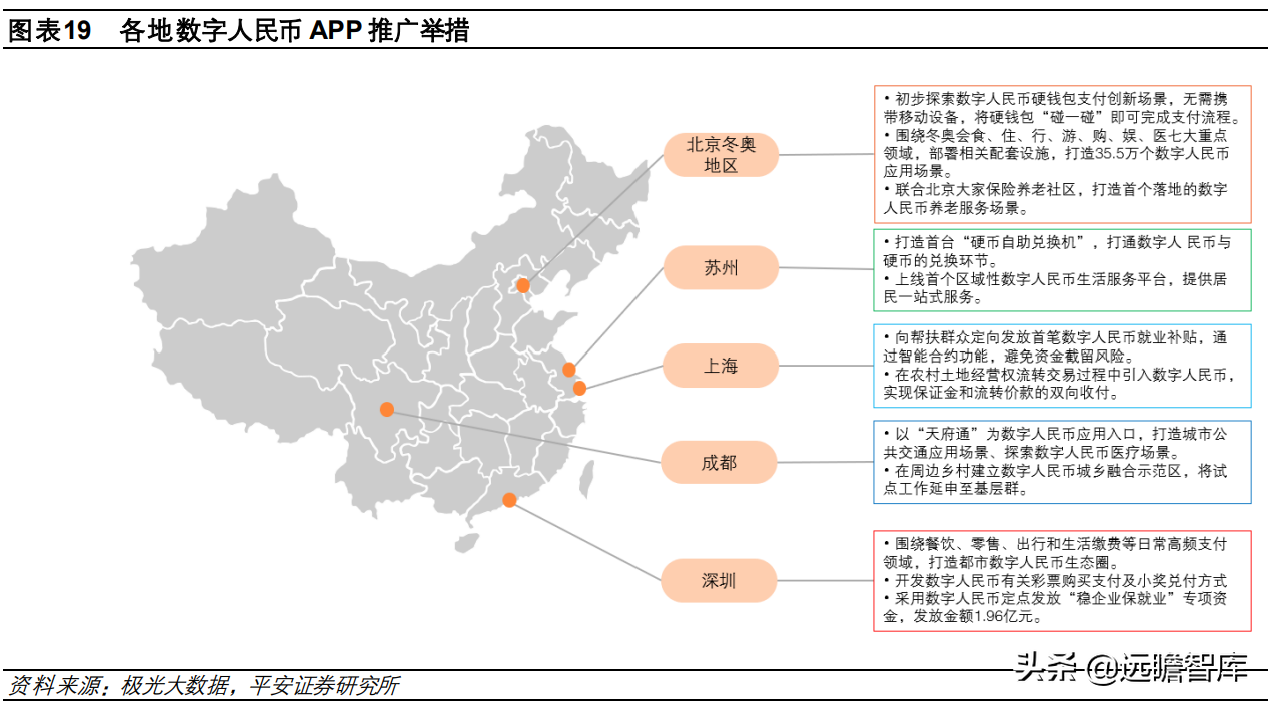 图表19 各地数字人民币 APP 推广举措

北京冬奥地区

• 初步探索数字人民币硬钱包支付创新场景，无需携带移动设备，将硬钱包“碰一碰”即可完成支付流程。
• 围绕冬奥会食、住、行、游、购、娱、医七大重点领域，部署相关配套设施，打造35.5万个数字人民币应用场景。
• 联合北京大家保险养老社区，打造首个落地的数字人民币养老服务场景。

苏州

• 打造首台“硬币自助兑换机”，打通数字人 民币与硬币的兑换环节。
• 上线首个区域性数字人民币生活服务平台，提供居民一站式服务。

上海

• 向帮扶群众定向发放首笔数字人民币就业补贴，通过智能合约功能，避免资金截留风险。
• 在农村土地经营权流转交易过程中引入数字人民币，实现保证金和流转价款的双向收付。

成都

• 以“天府通”为数字人民币应用入口，打造城市公共交通应用场景、探索数字人民币医疗场景。
• 在周边乡村建立数字人民币城乡融合示范区，将试点工作延申至基层群。

深圳

• 围绕餐饮、零售、出行和生活缴费等日常高频支付领域，打造都市数字人民币生态圈。
• 开发数字人民币有关彩票购买支付及小奖兑付方式
• 采用数字人民币定点发放“稳企业保就业”专项资金，发放金额1.96亿元。

资料来源：极光大数据，平安证券研究所

头条 @远瞻智库